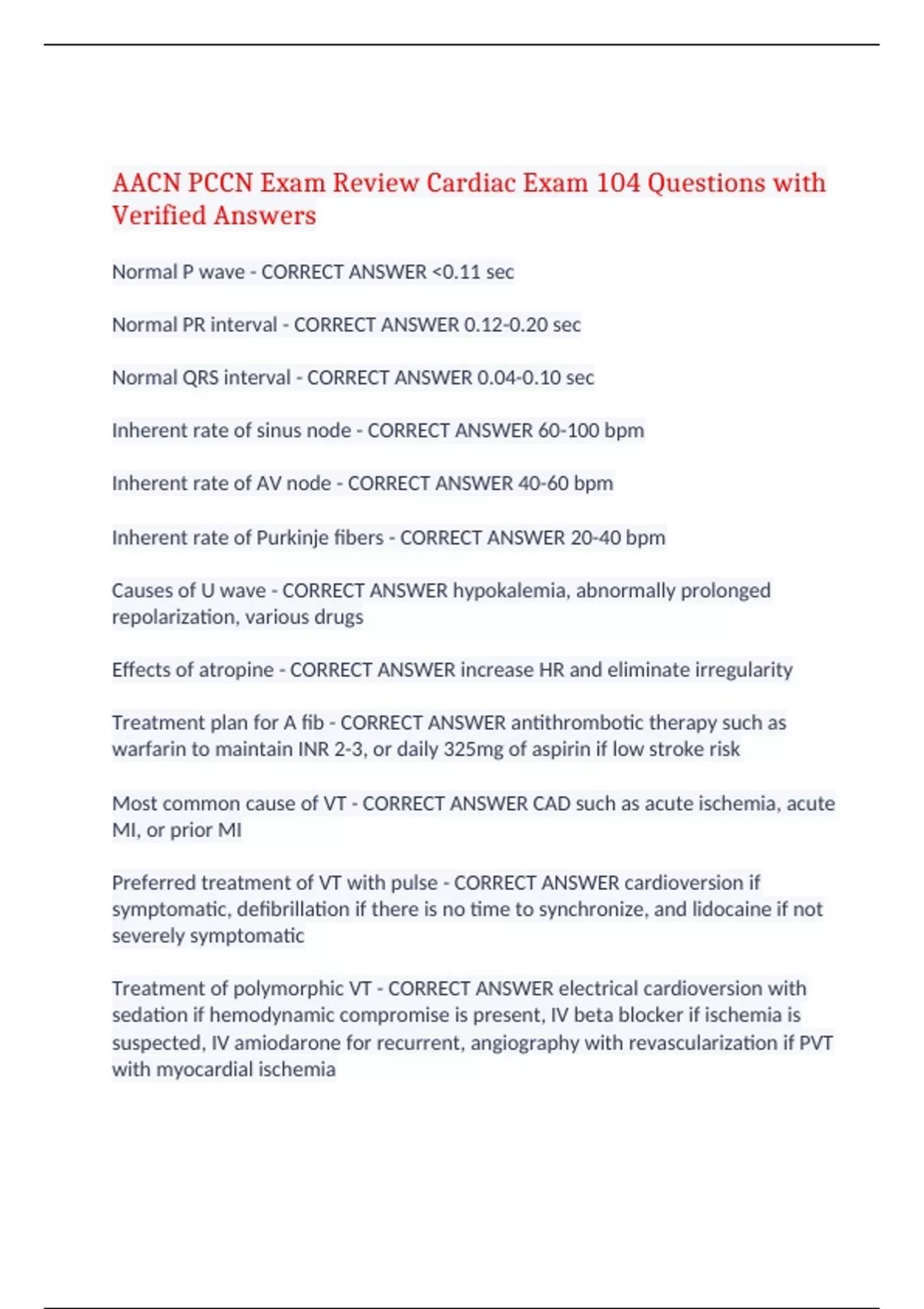 AACN PCCN Exam Review Cardiac Exam 104 Questions with Verified Answers

Normal P wave - CORRECT ANSWER <0.11 sec

Normal PR interval - CORRECT ANSWER 0.12-0.20 sec

Normal QRS interval - CORRECT ANSWER 0.04-0.10 sec

Inherent rate of sinus node - CORRECT ANSWER 60-100 bpm

Inherent rate of AV node - CORRECT ANSWER 40-60 bpm

Inherent rate of Purkinje fibers - CORRECT ANSWER 20-40 bpm

Causes of U wave - CORRECT ANSWER hypokalemia, abnormally prolonged repolarization, various drugs

Effects of atropine - CORRECT ANSWER increase HR and eliminate irregularity

Treatment plan for A fib - CORRECT ANSWER antithrombotic therapy such as warfarin to maintain INR 2-3, or daily 325mg of aspirin if low stroke risk

Most common cause of VT - CORRECT ANSWER CAD such as acute ischemia, acute MI, or prior MI

Preferred treatment of VT with pulse - CORRECT ANSWER cardioversion if symptomatic, defibrillation if there is no time to synchronize, and lidocaine if not severely symptomatic

Treatment of polymorphic VT - CORRECT ANSWER electrical cardioversion with sedation if hemodynamic compromise is present, IV beta blocker if ischemia is suspected, IV amiodarone for recurrent, angiography with revascularization if PVT with myocardial ischemia